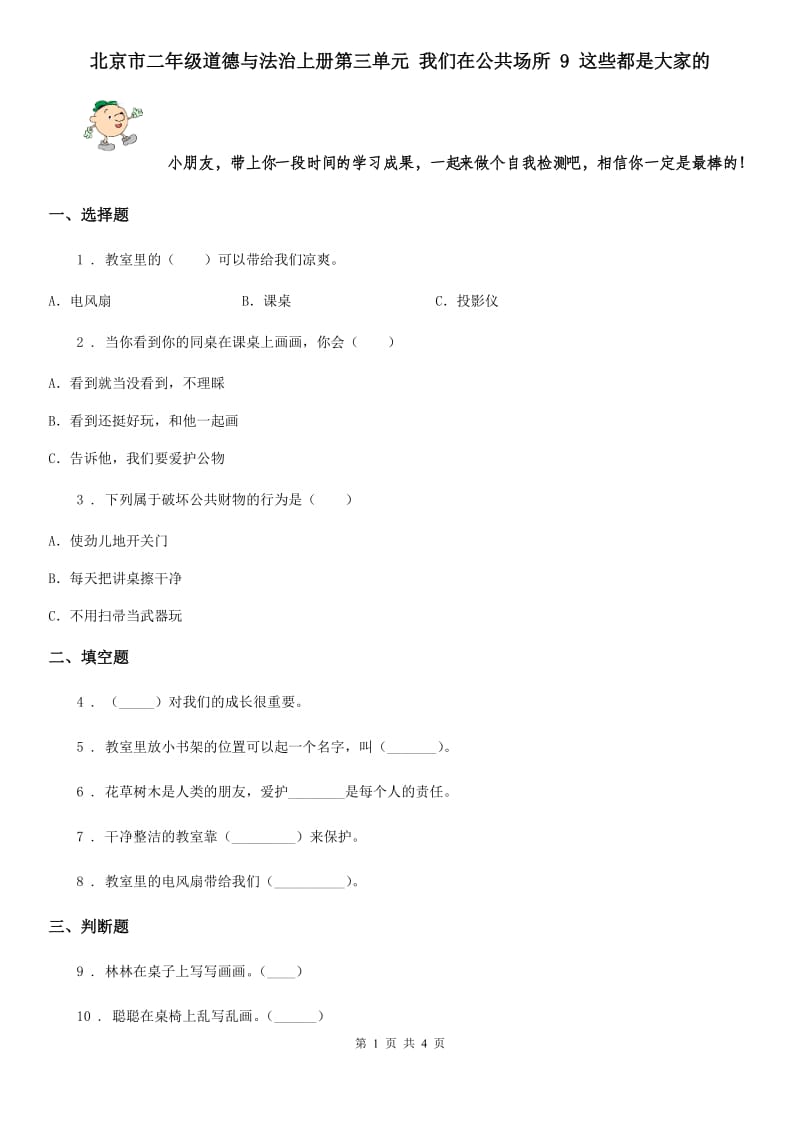 北京市二年级道德与法治上册第三单元 我们在公共场所 9 这些都是大家的

小朋友，带上你一段时间的学习成果，一起来做个自我检测吧，相信你一定是最棒的！

一、选择题

1 . 教室里的（　　）可以带给我们凉爽。

A. 电风扇　　B. 课桌　　C. 投影仪

2 . 当你看到你的同桌在课桌上画画，你会（　　）

A. 看到就当没看到，不理睬

B. 看到还挺好玩，和他一起画

C. 告诉他，我们要爱护公物

3 . 下列属于破坏公共财物的行为是（　　）

A. 使劲儿地开关门

B. 每天把讲桌擦干净

C. 不用扫帚当武器玩

二、填空题

4 . （_____）对我们的成长很重要。

5 . 教室里放小书架的位置可以起一个名字，叫（_______）。

6 . 花草树木是人类的朋友，爱护________是每个人的责任。

7 . 干净整洁的教室靠（_________）来保护。

8 . 教室里的电风扇带给我们（__________）。

三、判断题

9 . 林林在桌子上写写画画。（____）

10 . 聪聪在桌椅上乱写乱画。（______）

第 1 页 共 4 页